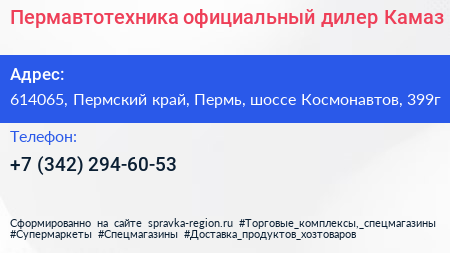 Пермавтотехника официальный дилер Камаз

Адрес:
614065, Пермский край, Пермь, шоссе Космонавтов, 399г

Телефон:
+7 (342) 294-60-53

Сформированно на сайте spravka-region.ru #Торговые_комплексы,_спецмагазины #Супермаркеты #Спецмагазины #Доставка_продуктов_хозтоваров